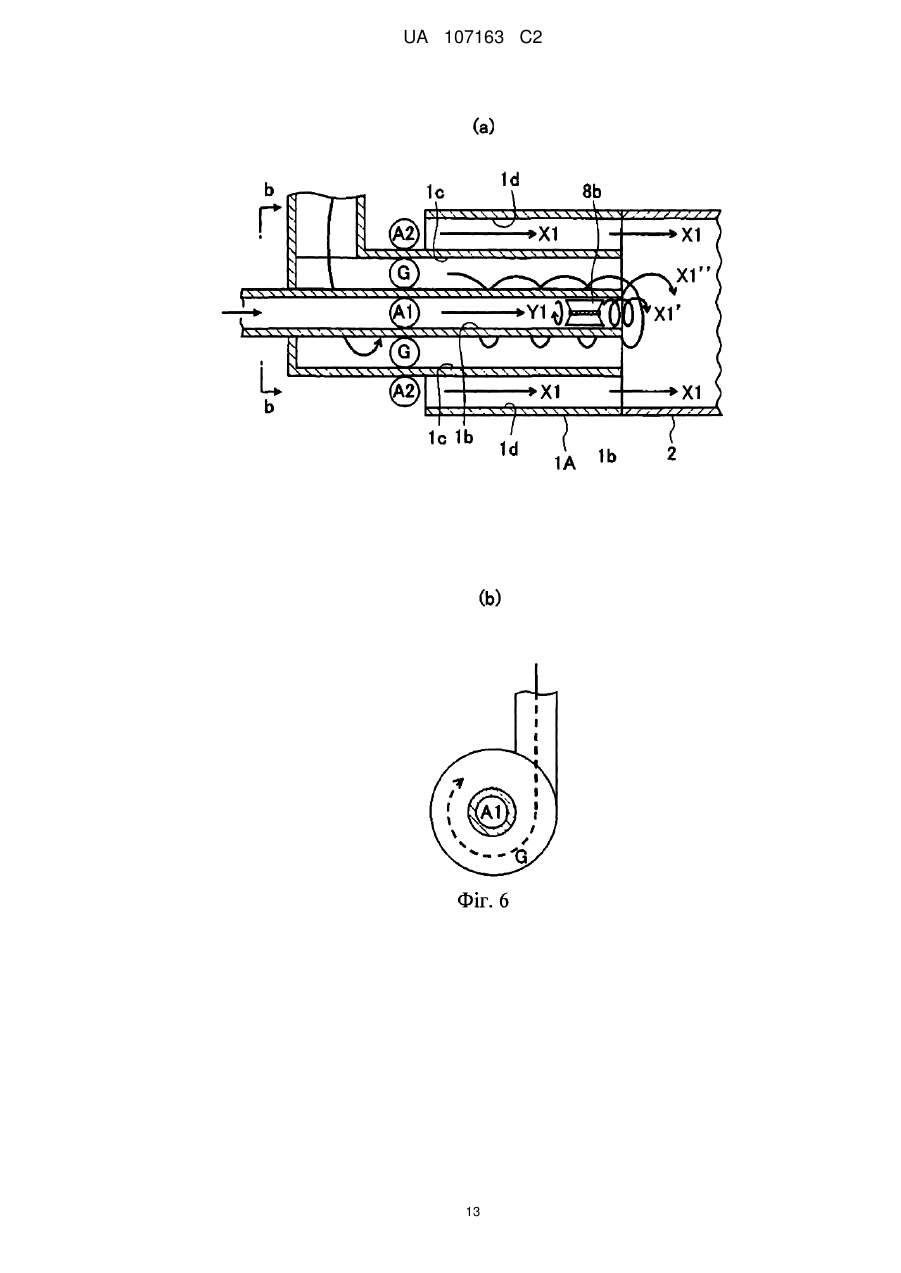 UA 107163 C2

(a)

b
1c
1d
8b
A2
X1
X1
G
X1''
A1
Y1
X1'
G
A2
X1
X1
b
1c
1b
1d
1A
1b
2

(b)

A1
G

Фіг. 6

13